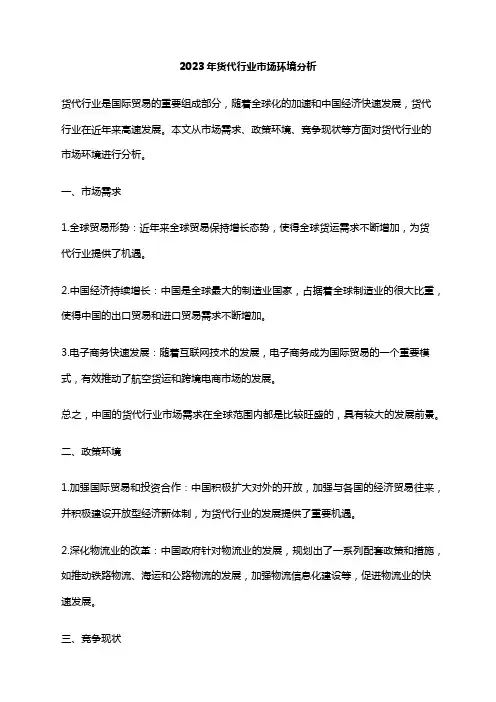 2023年货代行业市场环境分析

货代行业是国际贸易的重要组成部分，随着全球化的加速和中国经济快速发展，货代行业在近年来高速发展。本文从市场需求、政策环境、竞争现状等方面对货代行业的市场环境进行分析。

一、市场需求

1.全球贸易形势：近年来全球贸易保持增长态势，使得全球货运需求不断增加，为货代行业提供了机遇。

2.中国经济持续增长：中国是全球最大的制造业国家，占据着全球制造业的很大比重，使得中国的出口贸易和进口贸易需求不断增加。

3.电子商务快速发展：随着互联网技术的发展，电子商务成为国际贸易的一个重要模式，有效推动了航空货运和跨境电商市场的发展。

总之，中国的货代行业市场需求在全球范围内都是比较旺盛的，具有较大的发展前景。

二、政策环境

1.加强国际贸易和投资合作：中国积极扩大对外的开放，加强与各国的经济贸易往来，并积极建设开放型经济新体制，为货代行业的发展提供了重要机遇。

2.深化物流业的改革：中国政府针对物流业的发展，规划出了一系列配套政策和措施，如推动铁路物流、海运和公路物流的发展，加强物流信息化建设等，促进物流业的快速发展。

三、竞争现状